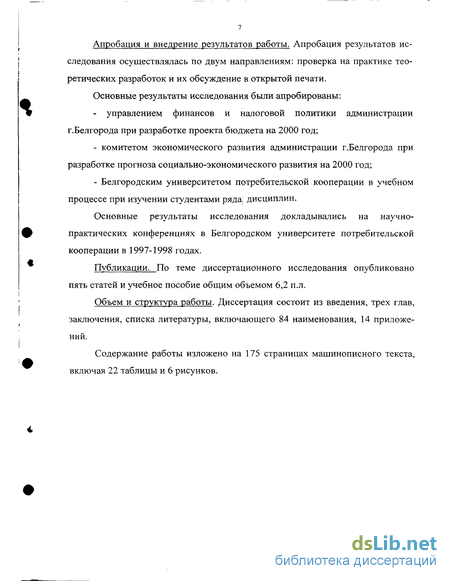 7

Апробация и внедрение результатов работы. Апробация результатов исследования осуществлялась по двум направлениям: проверка на практике теоретических разработок и их обсуждение в открытой печати.

Основные результаты исследования были апробированы:

- управлением финансов и налоговой политики администрации г.Белгорода при разработке проекта бюджета на 2000 год;

- комитетом экономического развития администрации г.Белгорода при разработке прогноза социально-экономического развития на 2000 год;

- Белгородским университетом потребительской кооперации в учебном процессе при изучении студентами ряда дисциплин.

Основные результаты исследования докладывались на научно-практических конференциях в Белгородском университете потребительской кооперации в 1997-1998 годах.

Публикации. По теме диссертационного исследования опубликовано пять статей и учебное пособие общим объемом 6,2 п.л.

Объем и структура работы. Диссертация состоит из введения, трех глав, заключения, списка литературы, включающего 84 наименования, 14 приложений.

Содержание работы изложено на 175 страницах машинописного текста, включая 22 таблицы и 6 рисунков.

dsLib.net
библиотека диссертаций